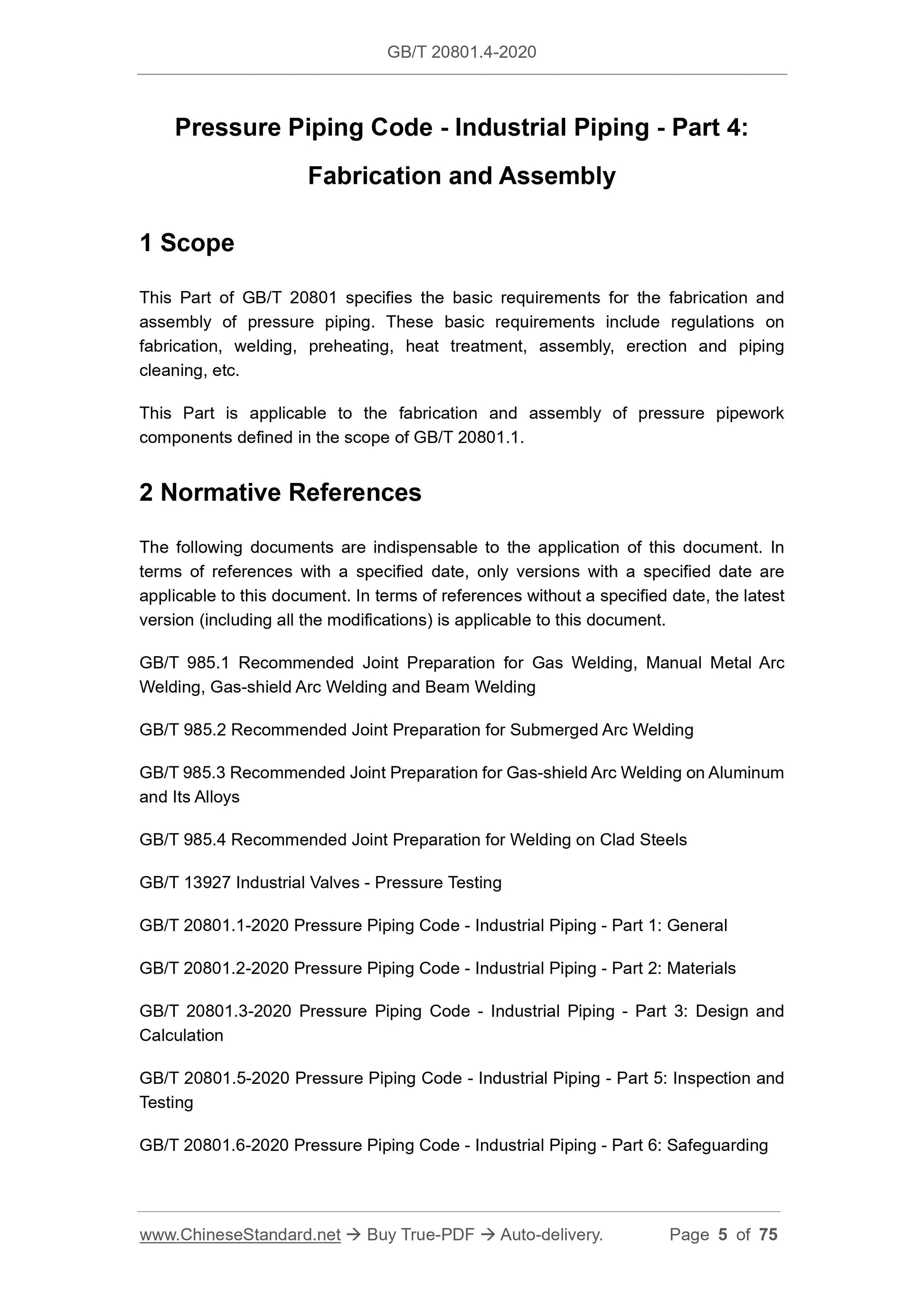 GB/T 20801.4-2020

Pressure Piping Code - Industrial Piping - Part 4: Fabrication and Assembly

1 Scope

This Part of GB/T 20801 specifies the basic requirements for the fabrication and assembly of pressure piping. These basic requirements include regulations on fabrication, welding, preheating, heat treatment, assembly, erection and piping cleaning, etc.

This Part is applicable to the fabrication and assembly of pressure pipework components defined in the scope of GB/T 20801.1.

2 Normative References

The following documents are indispensable to the application of this document. In terms of references with a specified date, only versions with a specified date are applicable to this document. In terms of references without a specified date, the latest version (including all the modifications) is applicable to this document.

GB/T 985.1 Recommended Joint Preparation for Gas Welding, Manual Metal Arc Welding, Gas-shield Arc Welding and Beam Welding

GB/T 985.2 Recommended Joint Preparation for Submerged Arc Welding

GB/T 985.3 Recommended Joint Preparation for Gas-shield Arc Welding on Aluminum and Its Alloys

GB/T 985.4 Recommended Joint Preparation for Welding on Clad Steels

GB/T 13927 Industrial Valves - Pressure Testing

GB/T 20801.1-2020 Pressure Piping Code - Industrial Piping - Part 1: General

GB/T 20801.2-2020 Pressure Piping Code - Industrial Piping - Part 2: Materials

GB/T 20801.3-2020 Pressure Piping Code - Industrial Piping - Part 3: Design and Calculation

GB/T 20801.5-2020 Pressure Piping Code - Industrial Piping - Part 5: Inspection and Testing

GB/T 20801.6-2020 Pressure Piping Code - Industrial Piping - Part 6: Safeguarding

www.ChineseStandard.net → Buy True-PDF → Auto-delivery. Page 5 of 75